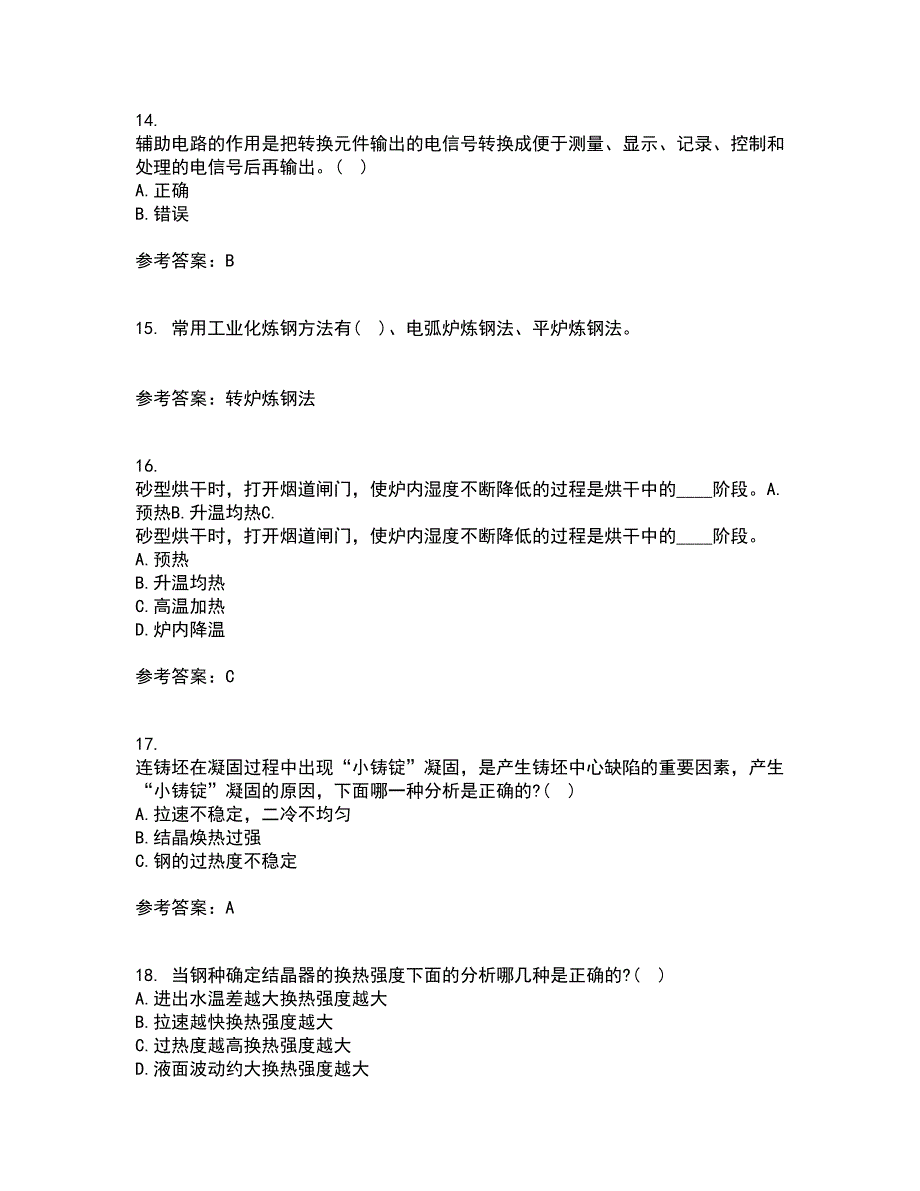 14.
辅助电路的作用是把转换元件输出的电信号转换成便于测量、显示、记录、控制和处理的电信号后再输出。（ ）
A. 正确
B. 错误

参考答案：B

15. 常用工业化炼钢方法有（ ）、电弧炉炼钢法、平炉炼钢法。

参考答案：转炉炼钢法

16.
砂型烘干时，打开烟道闸门，使炉内湿度不断降低的过程是烘干中的____阶段。A. 预热B. 升温均热C.
砂型烘干时，打开烟道闸门，使炉内湿度不断降低的过程是烘干中的____阶段。
A. 预热
B. 升温均热
C. 高温加热
D. 炉内降温

参考答案：C

17.
连铸坯在凝固过程中出现“小铸锭”凝固，是产生铸坯中心缺陷的重要因素，产生“小铸锭”凝固的原因，下面哪一种分析是正确的?（ ）
A. 拉速不稳定，二冷不均匀
B. 结晶焕热过强
C. 钢的过热度不稳定

参考答案：A

18. 当钢种确定结晶器的换热强度下面的分析哪几种是正确的?（ ）
A. 进出水温差越大换热强度越大
B. 拉速越快换热强度越大
C. 过热度越高换热强度越大
D. 液面波动约大换热强度越大